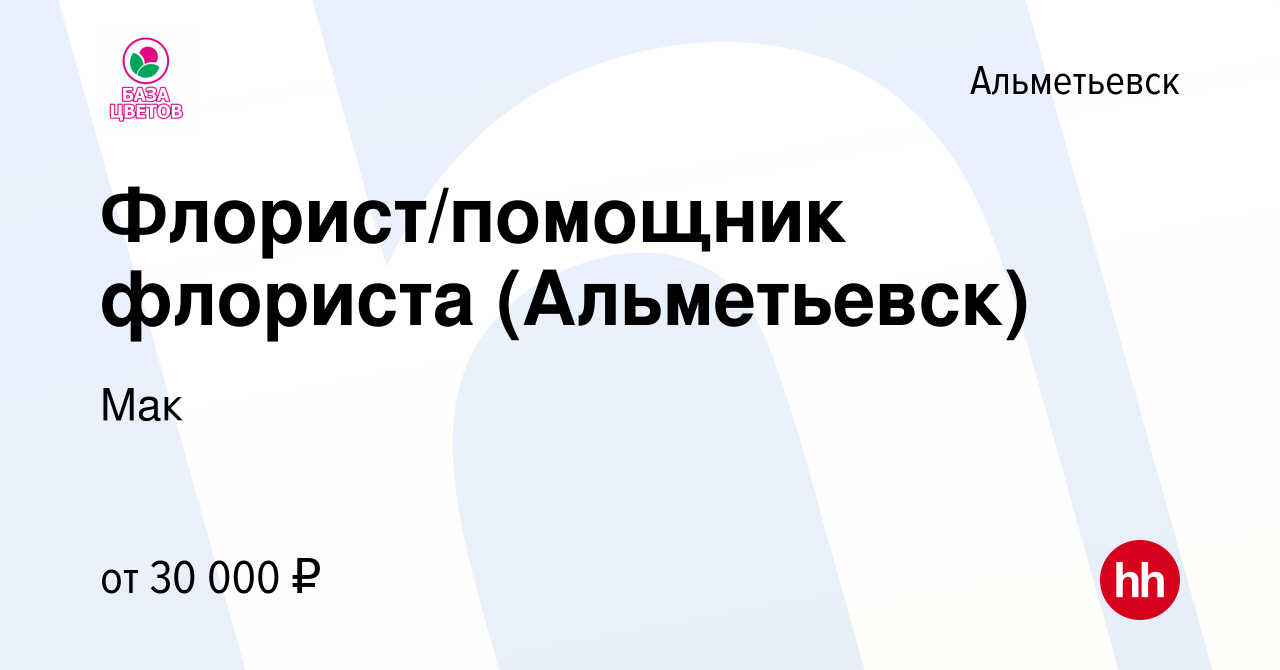 БАЗА ЦВЕТОВ

Альметьевск

Флорист/помощник флориста (Альметьевск)

Мак

от 30 000 ₽

hh